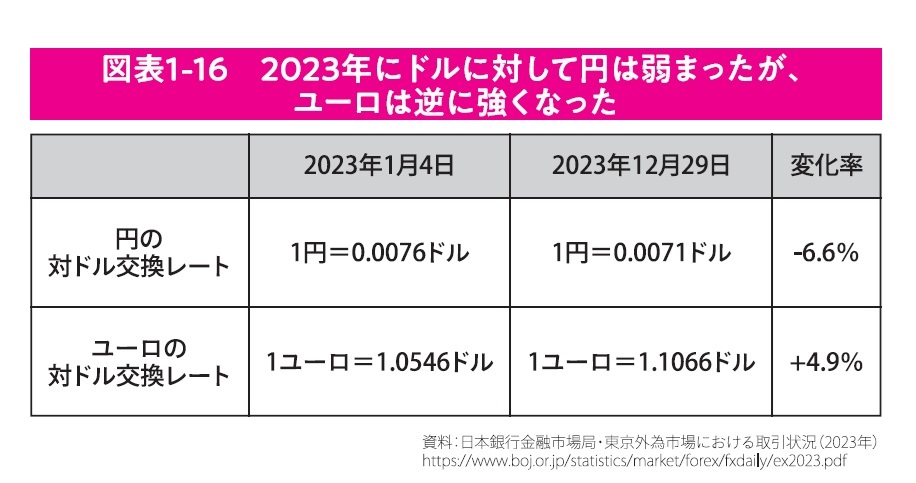 図表1-16　2023年にドルに対して円は弱まったが、ユーロは逆に強くなった

| | 2023年1月4日 | 2023年12月29日 | 変化率 |
|---|---|---|---|
| 円の対ドル交換レート | 1円＝0.0076ドル | 1円＝0.0071ドル | -6.6% |
| ユーロの対ドル交換レート | 1ユーロ＝1.0546ドル | 1ユーロ＝1.1066ドル | +4.9% |

資料：日本銀行金融市場局・東京外為市場における取引状況（2023年）
https://www.boj.or.jp/statistics/market/forex/fxdaily/ex2023.pdf